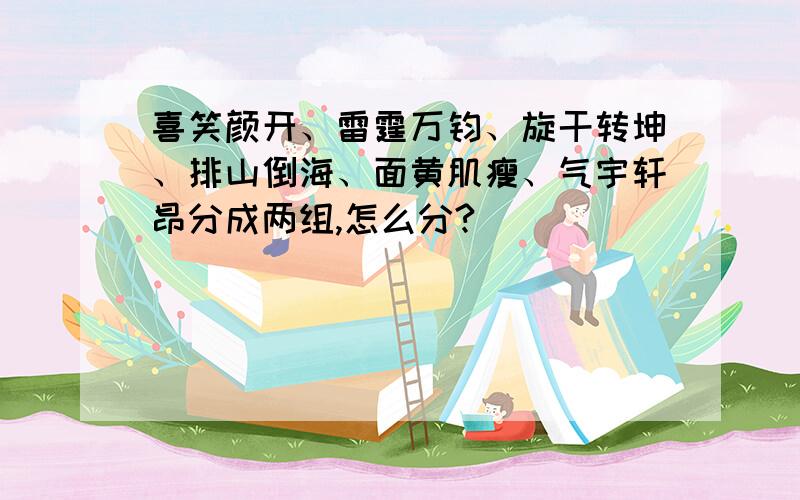 喜笑颜开、雷霆万钧、旋干转坤、排山倒海、面黄肌瘦、气宇轩昂分成两组,怎么分?